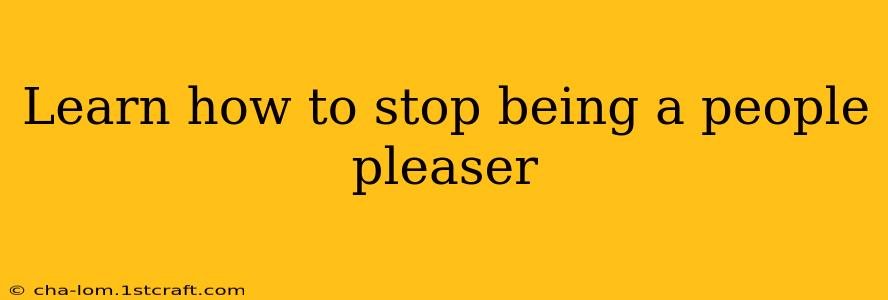 Learn how to stop being a people pleaser

© cha-lom.1stcraft.com